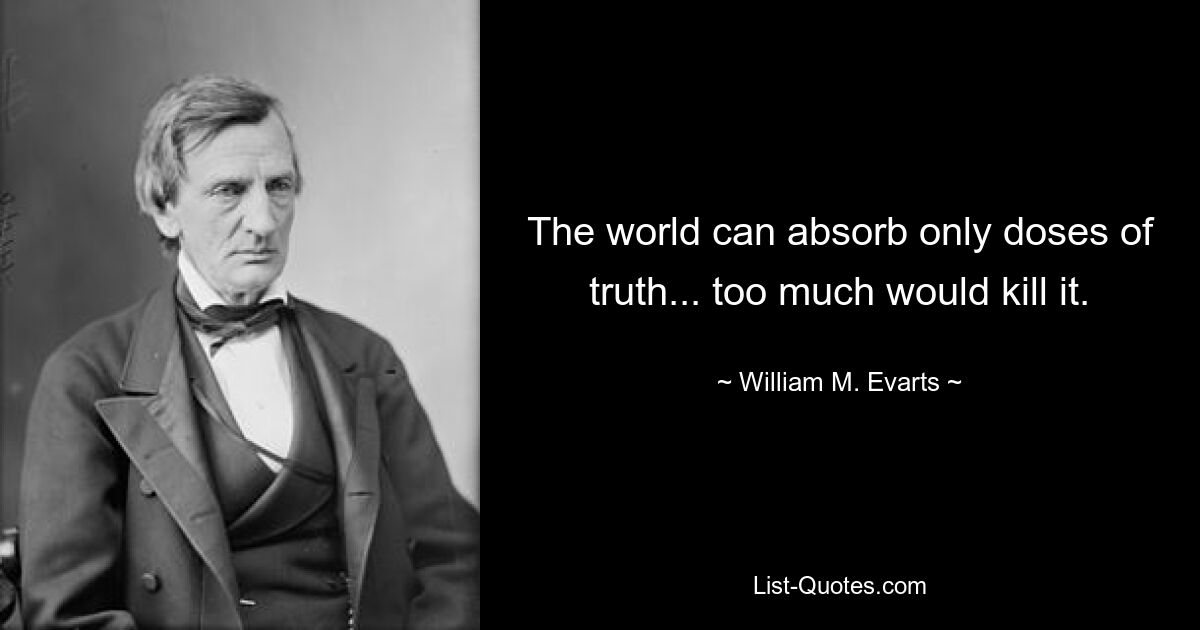 The world can absorb only doses of truth... too much would kill it.

~ William M. Evarts ~

List-Quotes.com